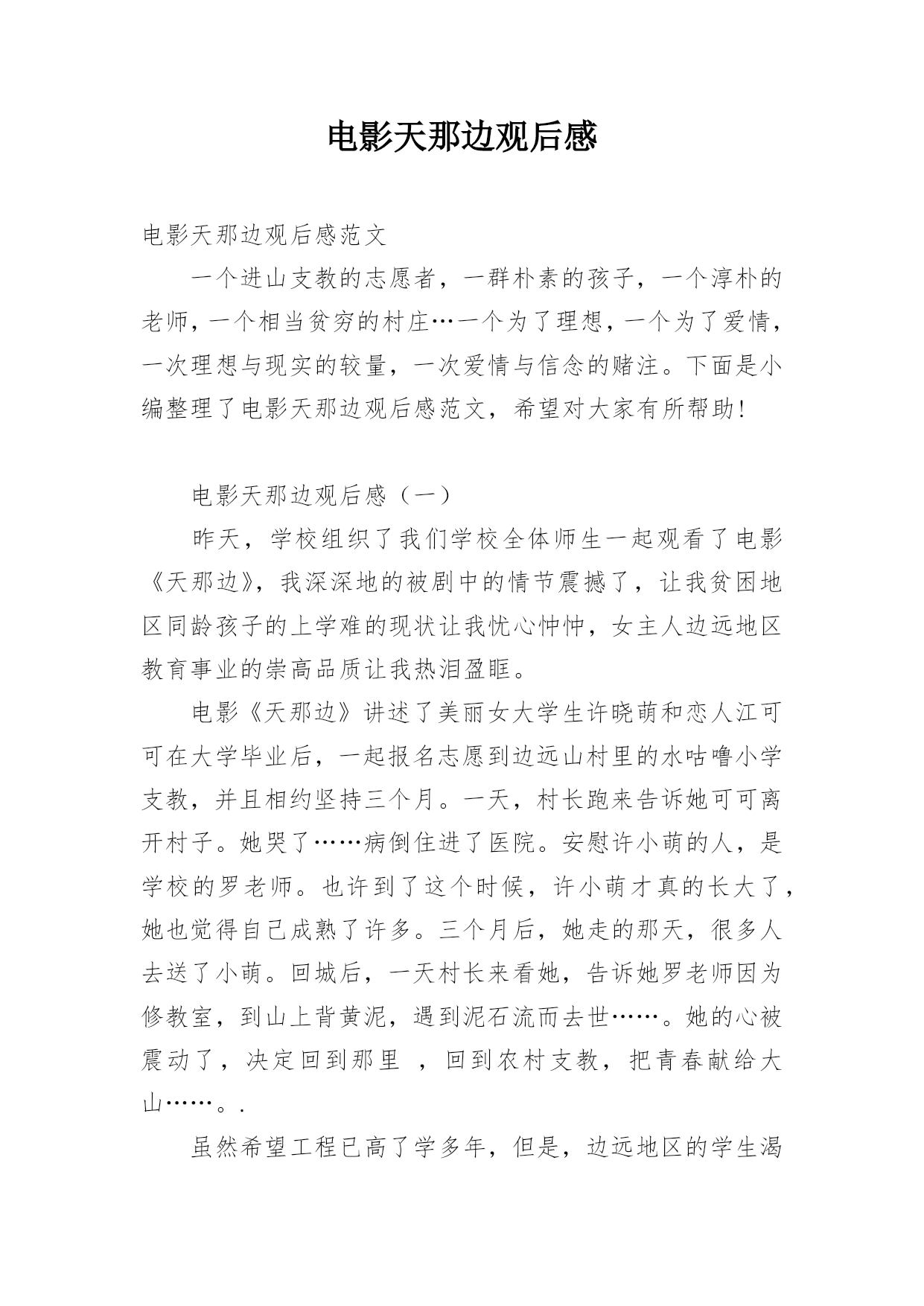 电影天那边观后感

电影天那边观后感范文

一个进山支教的志愿者，一群朴素的孩子，一个淳朴的老师，一个相当贫穷的村庄…一个为了理想，一个为了爱情，一次理想与现实的较量，一次爱情与信念的赌注。下面是小编整理了电影天那边观后感范文，希望对大家有所帮助!

电影天那边观后感（一）

昨天，学校组织了我们学校全体师生一起观看了电影《天那边》，我深深地的被剧中的情节震撼了，让我贫困地区同龄孩子的上学难的现状让我忧心忡忡，女主人边远地区教育事业的崇高品质让我热泪盈眶。

电影《天那边》讲述了美丽女大学生许晓萌和恋人江可可在大学毕业后，一起报名志愿到边远山村里的水咕噜小学支教，并且相约坚持三个月。一天，村长跑来告诉她可可离开村子。她哭了……病倒住进了医院。安慰许小萌的人，是学校的罗老师。也许到了这个时候，许小萌才真的长大了，她也觉得自己成熟了许多。三个月后，她走的那天，很多人去送了小萌。回城后，一天村长来看她，告诉她罗老师因为修教室，到山上背黄泥，遇到泥石流而去世……。她的心被震动了，决定回到那里 ，回到农村支教，把青春献给大山……。.

虽然希望工程已高了学多年，但是，边远地区的学生渴